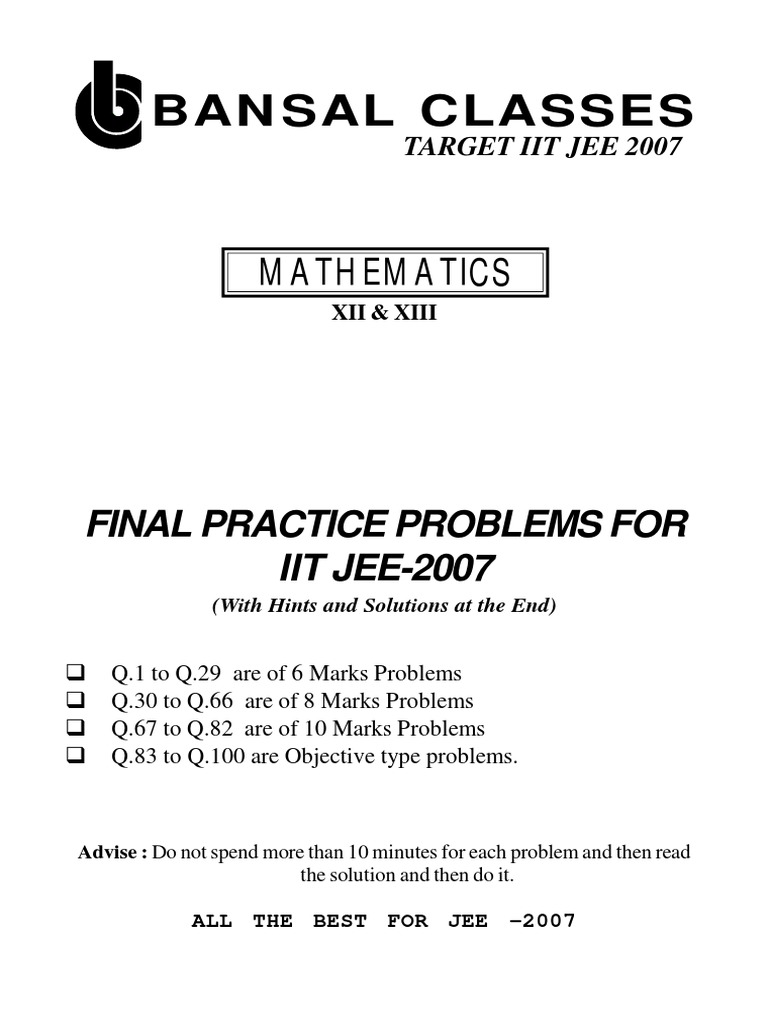 BANSAL CLASSES
TARGET IIT JEE 2007

MATHEMATICS
XII & XIII

FINAL PRACTICE PROBLEMS FOR IIT JEE-2007
(With Hints and Solutions at the End)

❑ Q.1 to Q.29 are of 6 Marks Problems
❑ Q.30 to Q.66 are of 8 Marks Problems
❑ Q.67 to Q.82 are of 10 Marks Problems
❑ Q.83 to Q.100 are Objective type problems.

Advise : Do not spend more than 10 minutes for each problem and then read the solution and then do it.

ALL THE BEST FOR JEE –2007